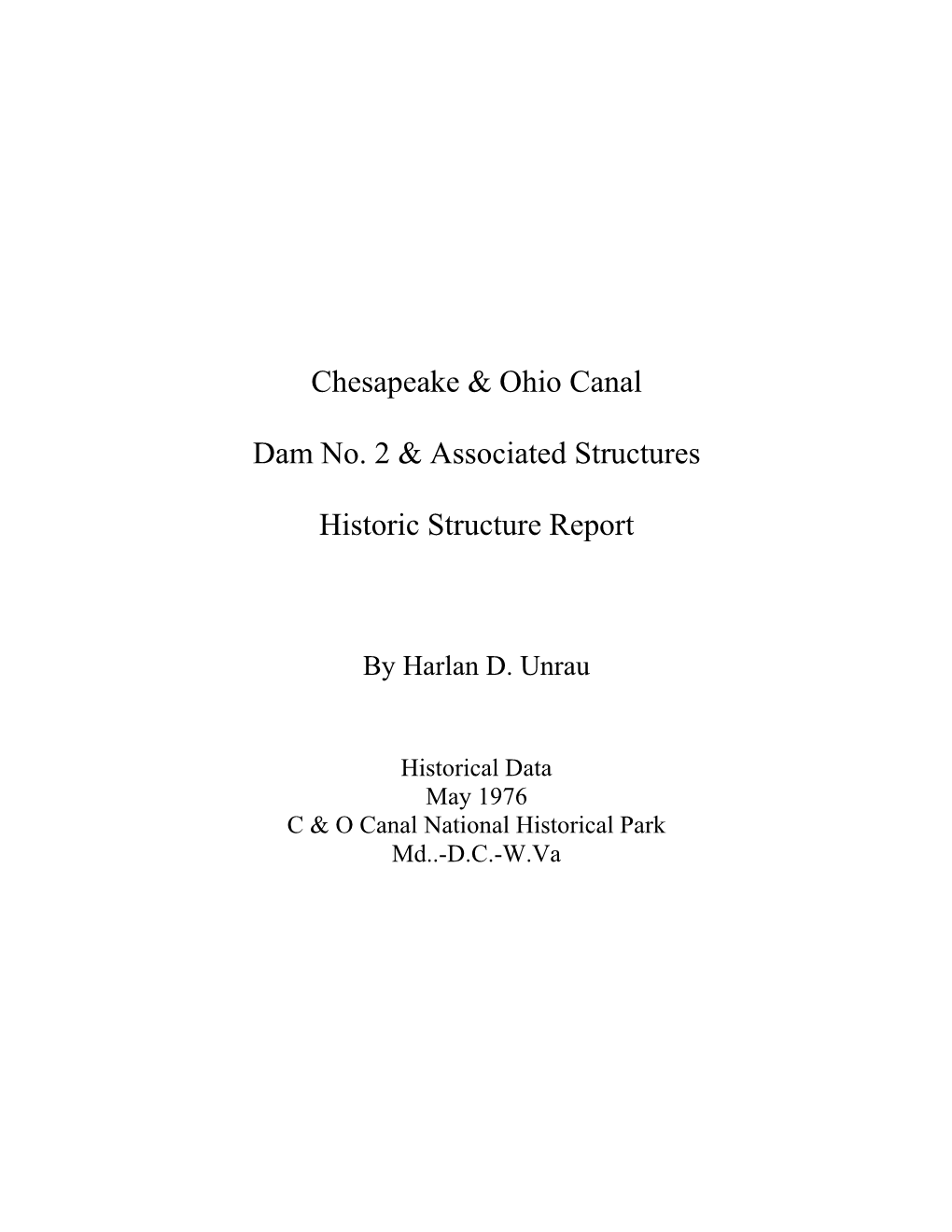 Chesapeake & Ohio Canal

Dam No. 2 & Associated Structures

Historic Structure Report

By Harlan D. Unrau

Historical Data
May 1976
C & O Canal National Historical Park
Md..-D.C.-W.Va